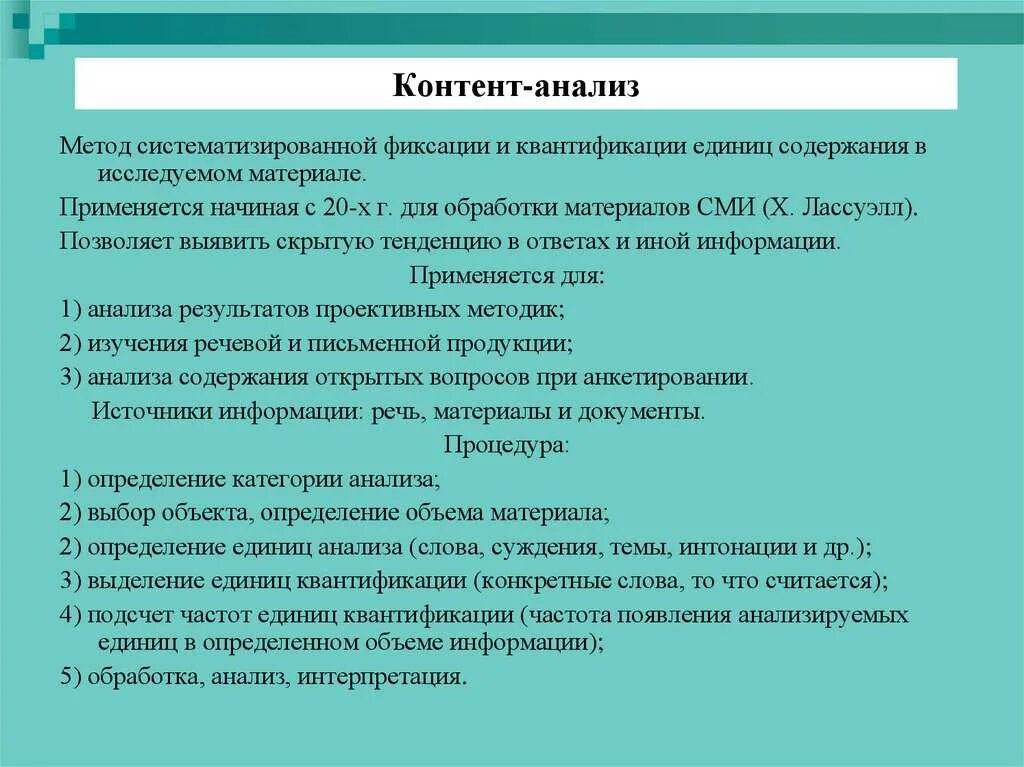 Контент-анализ

Метод систематизированной фиксации и квантификации единиц содержания в исследуемом материале.

Применяется начиная с 20-х г. для обработки материалов СМИ (Х. Лассуэлл).

Позволяет выявить скрытую тенденцию в ответах и иной информации.

Применяется для:

1) анализа результатов проективных методик;

2) изучения речевой и письменной продукции;

3) анализа содержания открытых вопросов при анкетировании.

Источники информации: речь, материалы и документы.

Процедура:

1) определение категории анализа;

2) выбор объекта, определение объема материала;

2) определение единиц анализа (слова, суждения, темы, интонации и др.);

3) выделение единиц квантификации (конкретные слова, то что считается);

4) подсчет частот единиц квантификации (частота появления анализируемых единиц в определенном объеме информации);

5) обработка, анализ, интерпретация.